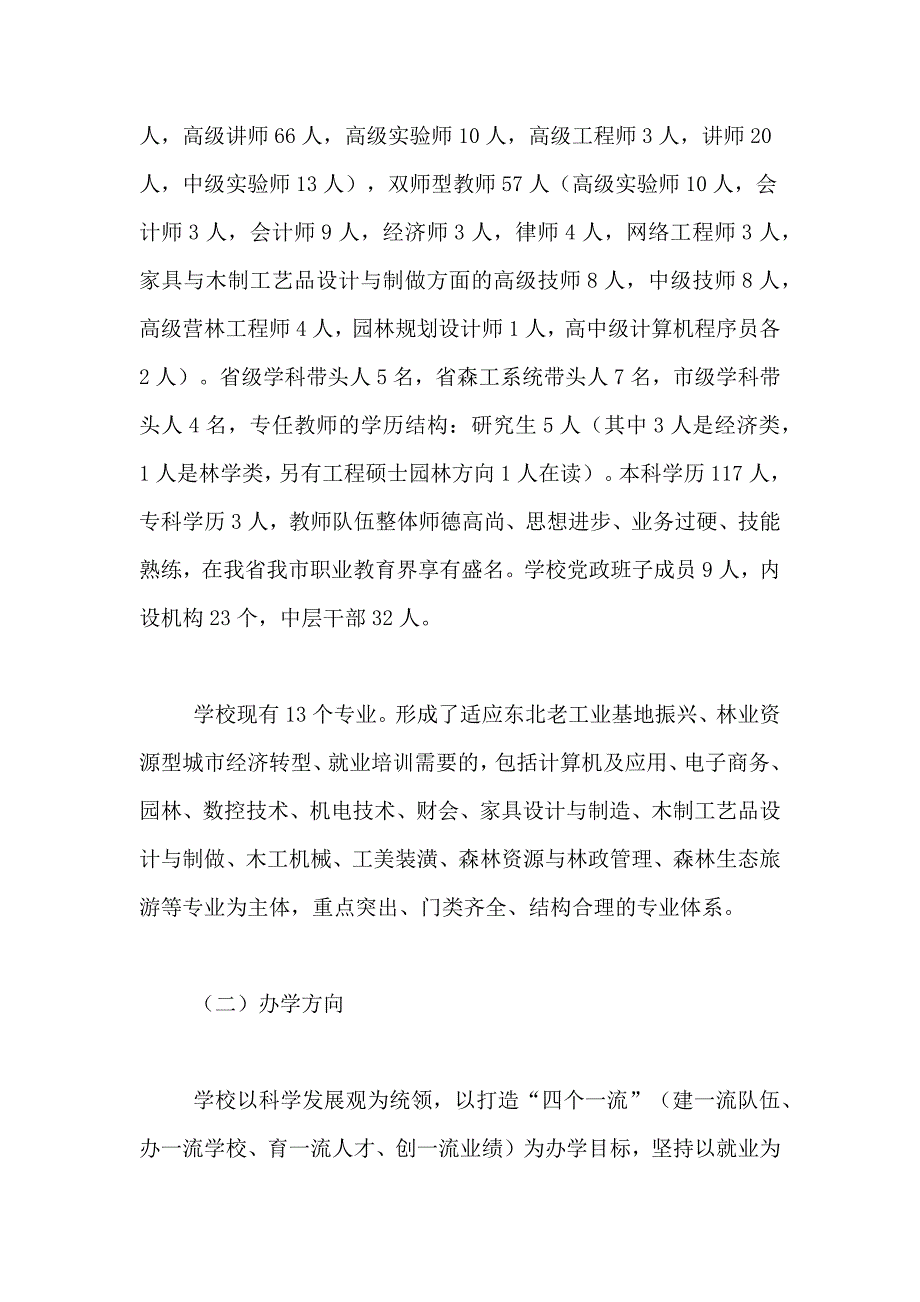 人，高级讲师 66 人，高级实验师 10 人，高级工程师 3 人，讲师 20 人，中级实验师 13 人），双师型教师 57 人（高级实验师 10 人，会计师 3 人，会计师 9 人，经济师 3 人，律师 4 人，网络工程师 3 人，家具与木制工艺品设计与制做方面的高级技师 8 人，中级技师 8 人，高级营林工程师 4 人，园林规划设计师 1 人，高中级计算机程序员各 2 人）。省级学科带头人 5 名，省森工系统带头人 7 名，市级学科带头人 4 名，专任教师的学历结构：研究生 5 人（其中 3 人是经济类，1 人是林学类，另有工程硕士园林方向 1 人在读）。本科学历 117 人，专科学历 3 人，教师队伍整体师德高尚、思想进步、业务过硬、技能熟练，在我省我市职业教育界享有盛名。学校党政班子成员 9 人，内设机构 23 个，中层干部 32 人。

学校现有 13 个专业。形成了适应东北老工业基地振兴、林业资源型城市经济转型、就业培训需要的，包括计算机及应用、电子商务、园林、数控技术、机电技术、财会、家具设计与制造、木制工艺品设计与制做、木工机械、工美装潢、森林资源与林政管理、森林生态旅游等专业为主体，重点突出、门类齐全、结构合理的专业体系。

（二）办学方向

学校以科学发展观为统领，以打造“四个一流”（建一流队伍、办一流学校、育一流人才、创一流业绩）为办学目标，坚持以就业为